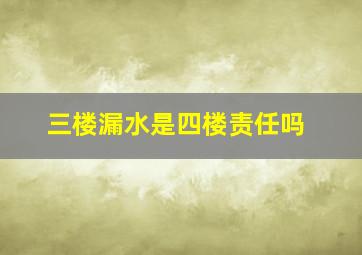 三楼漏水是四楼责任吗